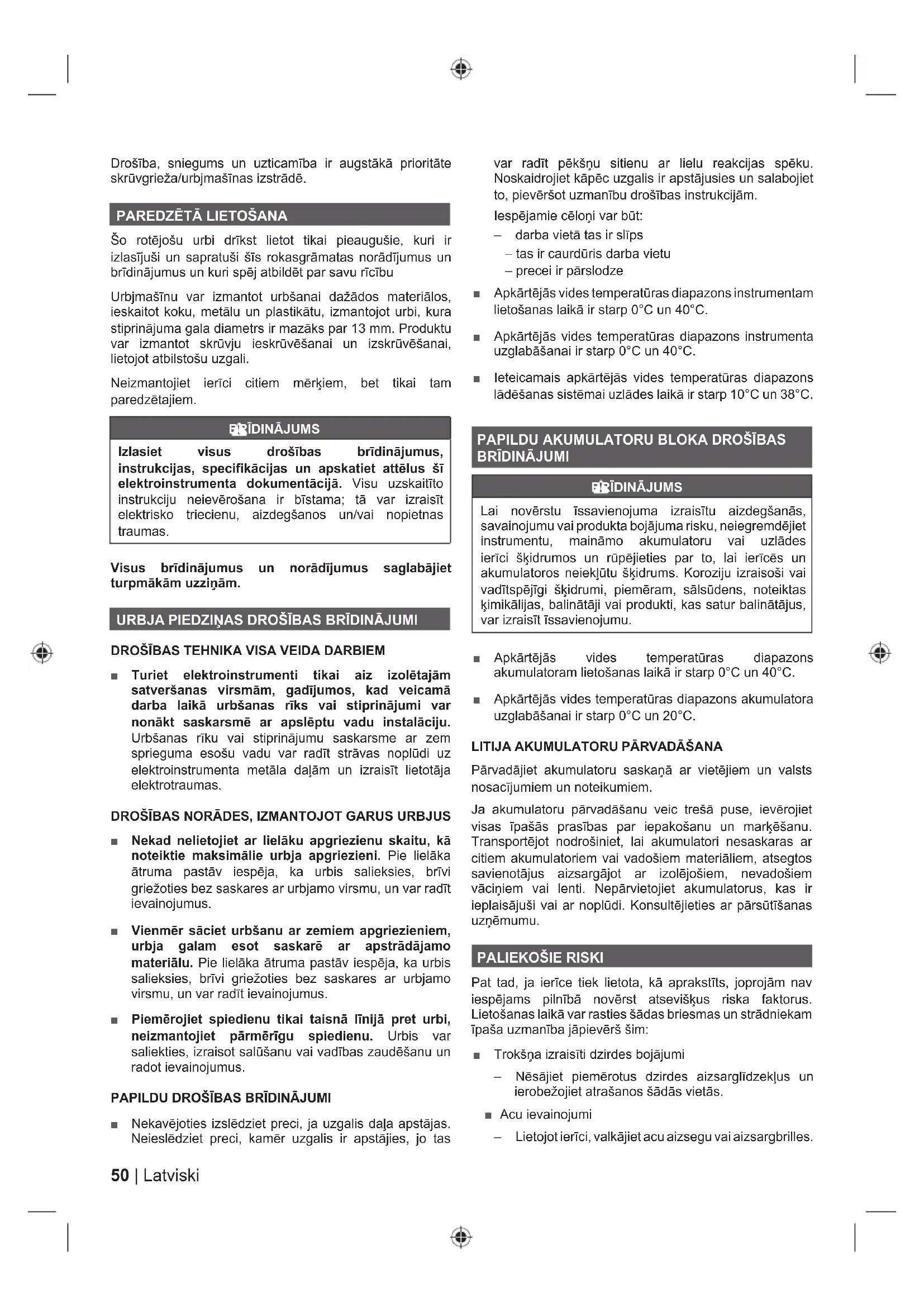 Drošība, sniegums un uzticamība ir augstākā prioritāte skrūvgrieža/urbjmašīnas izstrādē.

PAREDZĒTĀ LIETOŠANA

Šo rotējošu urbi drīkst lietot tikai pieaugušie, kuri ir izlasījuši un sapratuši šīs rokasgrāmatas norādījumus un brīdinājumus un kuri spēj atbildēt par savu rīcību

Urbjmašīnu var izmantot urbšanai dažādos materiālos, ieskaitot koku, metālu un plastikātu, izmantojot urbi, kura stiprinājuma gala diametrs ir mazāks par 13 mm. Produktu var izmantot skrūvju ieskrūvēšanai un izskrūvēšanai, lietojot atbilstošu uzgali.

Neizmantojiet ierīci citiem mērķiem, bet tikai tam paredzētajiem.

BRĪDINĀJUMS

Izlasiet visus drošības brīdinājumus, instrukcijas, specifikācijas un apskatiet attēlus šī elektroinstrumenta dokumentācijā. Visu uzskaitīto instrukciju neievērošana ir bīstama; tā var izraisīt elektrisko triecienu, aizdegšanos un/vai nopietnas traumas.

Visus brīdinājumus un norādījumus saglabājiet turpmākām uzziņām.

URBJA PIEDZIŅAS DROŠĪBAS BRĪDINĀJUMI

DROŠĪBAS TEHNIKA VISA VEIDA DARBIEM

■ Turiet elektroinstrumenti tikai aiz izolētajām satveršanas virsmām, gadījumos, kad veicamā darba laikā urbšanas rīks vai stiprinājumi var nonākt saskarsmē ar apslēptu vadu instalāciju. Urbšanas rīku vai stiprinājumu saskarsme ar zem sprieguma esošu vadu var radīt strāvas noplūdi uz elektroinstrumenta metāla daļām un izraisīt lietotāja elektrotraumas.

DROŠĪBAS NORĀDES, IZMANTOJOT GARUS URBJUS

■ Nekad nelietojiet ar lielāku apgriezienu skaitu, kā noteiktie maksimālie urbja apgriezieni. Pie lielāka ātruma pastāv iespēja, ka urbis salieksies, brīvi griežoties bez saskares ar urbjamo virsmu, un var radīt ievainojumus.

■ Vienmēr sāciet urbšanu ar zemiem apgriezieniem, urbja galam esot saskarē ar apstrādājamo materiālu. Pie lielāka ātruma pastāv iespēja, ka urbis salieksies, brīvi griežoties bez saskares ar urbjamo virsmu, un var radīt ievainojumus.

■ Piemērojiet spiedienu tikai taisnā līnijā pret urbi, neizmantojiet pārmērīgu spiedienu. Urbis var saliekties, izraisot salūšanu vai vadības zaudēšanu un radot ievainojumus.

PAPILDU DROŠĪBAS BRĪDINĀJUMI

■ Nekavējoties izslēdziet preci, ja uzgalis daļa apstājas. Neieslēdziet preci, kamēr uzgalis ir apstājies, jo tas var radīt pēkšņu sitienu ar lielu reakcijas spēku. Noskaidrojiet kāpēc uzgalis ir apstājusies un salabojiet to, pievēršot uzmanību drošības instrukcijām.

Iespējamie cēloņi var būt:
– darba vietā tas ir slīps
– tas ir caurdūris darba vietu
– precei ir pārslodze

■ Apkārtējās vides temperatūras diapazons instrumentam lietošanas laikā ir starp 0°C un 40°C.

■ Apkārtējās vides temperatūras diapazons instrumenta uzglabāšanai ir starp 0°C un 40°C.

■ Ieteicamais apkārtējās vides temperatūras diapazons lādēšanas sistēmai uzlādes laikā ir starp 10°C un 38°C.

PAPILDU AKUMULATORU BLOKA DROŠĪBAS BRĪDINĀJUMI

BRĪDINĀJUMS

Lai novērstu īssavienojuma izraisītu aizdegšanās, savainojumu vai produkta bojājuma risku, neiegremdējiet instrumentu, maināmo akumulatoru vai uzlādes ierīci šķidrumos un rūpējieties par to, lai ierīcēs un akumulatoros neiekļūtu šķidrums. Koroziju izraisoši vai vadītspējīgi šķidrumi, piemēram, sālsūdens, noteiktas ķimikālijas, balinātāji vai produkti, kas satur balinātājus, var izraisīt īssavienojumu.

■ Apkārtējās vides temperatūras diapazons akumulatoram lietošanas laikā ir starp 0°C un 40°C.

■ Apkārtējās vides temperatūras diapazons akumulatora uzglabāšanai ir starp 0°C un 20°C.

LITIJA AKUMULATORU PĀRVADĀŠANA

Pārvadājiet akumulatoru saskaņā ar vietējiem un valsts nosacījumiem un noteikumiem.

Ja akumulatoru pārvadāšanu veic trešā puse, ievērojiet visas īpašās prasības par iepakošanu un marķēšanu. Transportējot nodrošiniet, lai akumulatori nesaskaras ar citiem akumulatoriem vai vadošiem materiāliem, atsegtos savienotājus aizsargājot ar izolējošiem, nevadošiem vāciņiem vai lenti. Nepārvietojiet akumulatorus, kas ir ieplaisājuši vai ar noplūdi. Konsultējieties ar pārsūtīšanas uzņēmumu.

PALIEKOŠIE RISKI

Pat tad, ja ierīce tiek lietota, kā aprakstīts, joprojām nav iespējams pilnībā novērst atsevišķus riska faktorus. Lietošanas laikā var rasties šādas briesmas un strādniekam īpaša uzmanība jāpievērš šim:

■ Trokšņa izraisīti dzirdes bojājumi
– Nēsājiet piemērotus dzirdes aizsarglīdzekļus un ierobežojiet atrašanos šādās vietās.

■ Acu ievainojumi
– Lietojot ierīci, valkājiet acu aizsegu vai aizsargbrilles.

50 | Latviski